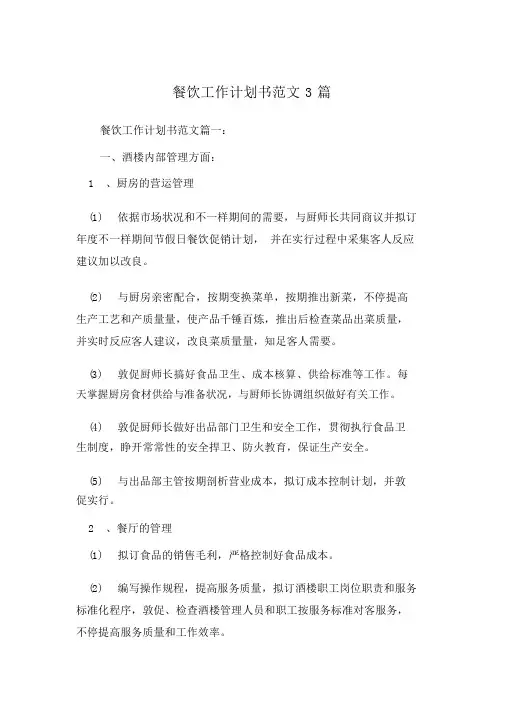 餐饮工作计划书范文 3 篇

餐饮工作计划书范文篇一：

一、酒楼内部管理方面：

1 、厨房的营运管理

⑴ 依据市场状况和不一样期间的需要，与厨师长共同商议并拟订年度不一样期间节假日餐饮促销计划， 并在实行过程中采集客人反应建议加以改良。

⑵ 与厨房亲密配合，按期变换菜单，按期推出新菜，不停提高生产工艺和产质量量，使产品千锤百炼，推出后检查菜品出菜质量，并实时反应客人建议，改良菜质量量，知足客人需要。

⑶ 敦促厨师长搞好食品卫生、成本核算、供给标准等工作。每天掌握厨房食材供给与准备状况，与厨师长协调组织做好有关工作。

⑷ 敦促厨师长做好出品部门卫生和安全工作，贯彻执行食品卫生制度，睁开常常性的安全捍卫、防火教育，保证生产安全。

⑸ 与出品部主管按期剖析营业成本，拟订成本控制计划，并敦促实行。

2 、餐厅的管理

⑴ 拟订食品的销售毛利，严格控制好食品成本。

⑵ 编写操作规程，提高服务质量，拟订酒楼职工岗位职责和服务标准化程序，敦促、检查酒楼管理人员和职工按服务标准对客服务，不停提高服务质量和工作效率。